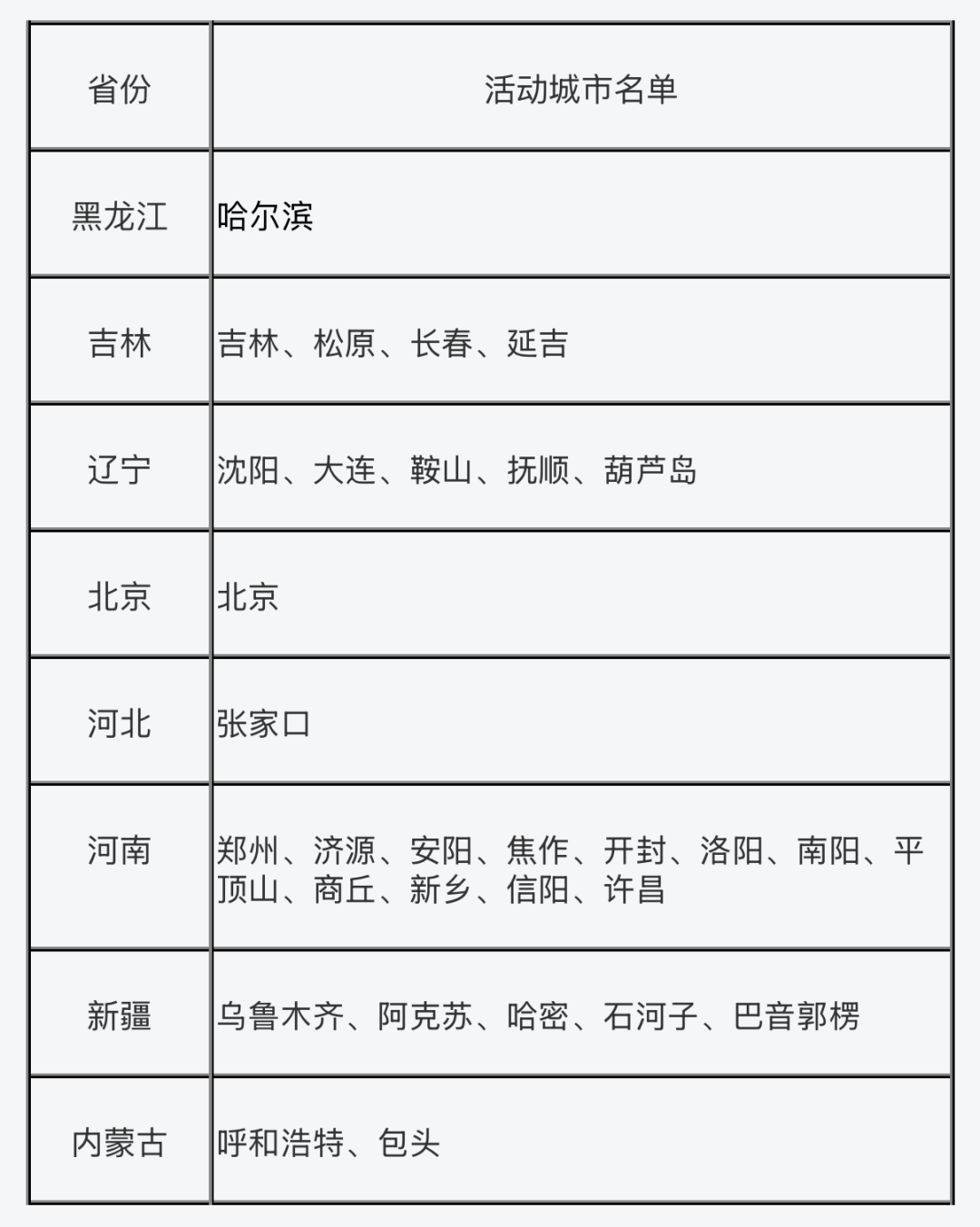 | 省份 | 活动城市名单 |
|---|---|
| 黑龙江 | 哈尔滨 |
| 吉林 | 吉林、松原、长春、延吉 |
| 辽宁 | 沈阳、大连、鞍山、抚顺、葫芦岛 |
| 北京 | 北京 |
| 河北 | 张家口 |
| 河南 | 郑州、济源、安阳、焦作、开封、洛阳、南阳、平顶山、商丘、新乡、信阳、许昌 |
| 新疆 | 乌鲁木齐、阿克苏、哈密、石河子、巴音郭楞 |
| 内蒙古 | 呼和浩特、包头 |